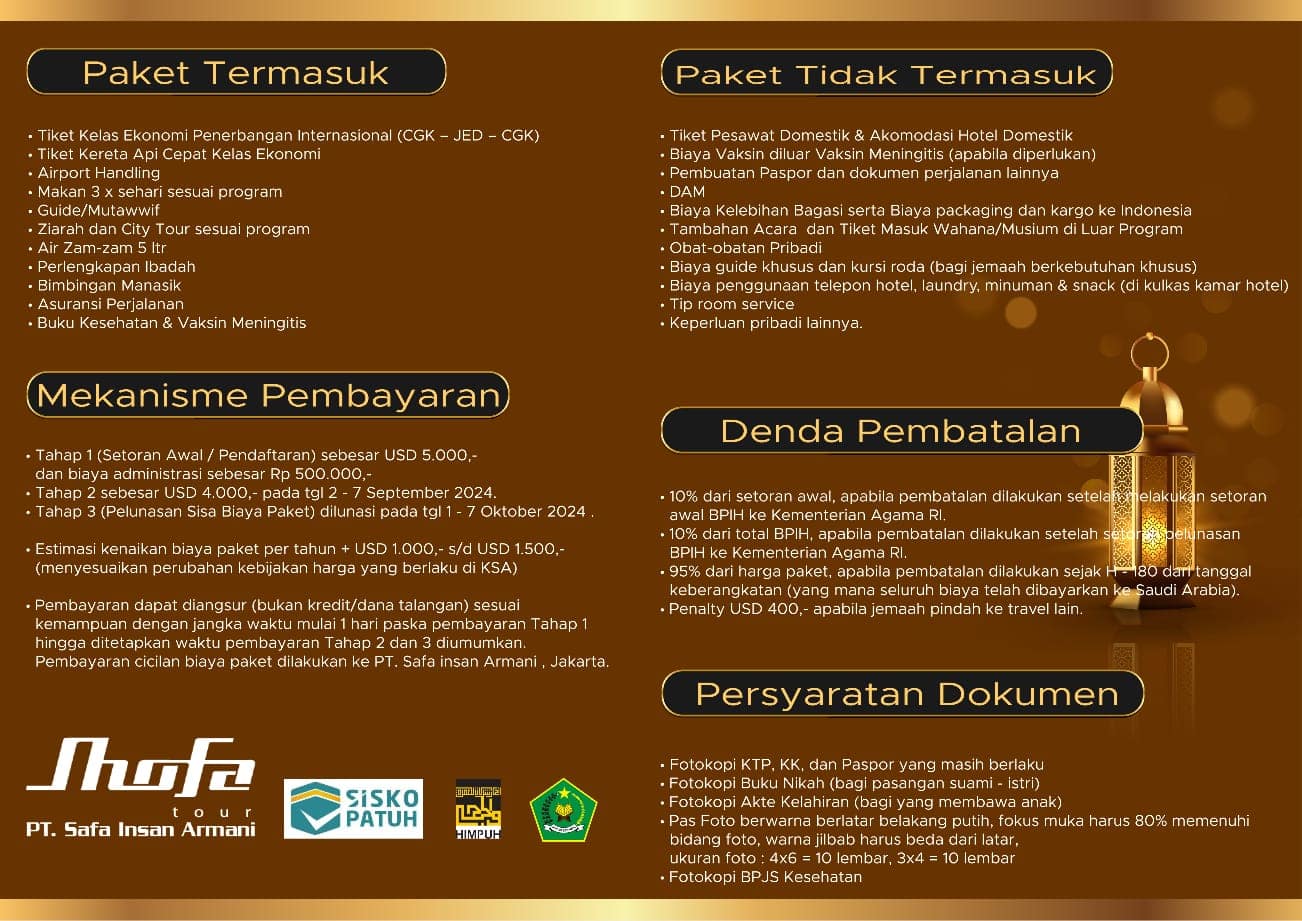 Paket Termasuk

• Tiket Kelas Ekonomi Penerbangan Internasional (CGK – JED – CGK)
• Tiket Kereta Api Cepat Kelas Ekonomi
• Airport Handling
• Makan 3 x sehari sesuai program
• Guide/Mutawwif
• Ziarah dan City Tour sesuai program
• Air Zam-zam 5 ltr
• Perlengkapan Ibadah
• Bimbingan Manasik
• Asuransi Perjalanan
• Buku Kesehatan & Vaksin Meningitis

Mekanisme Pembayaran

• Tahap 1 (Setoran Awal / Pendaftaran) sebesar USD 5.000,- dan biaya administrasi sebesar Rp 500.000,-
• Tahap 2 sebesar USD 4.000,- pada tgl 2 - 7 September 2024.
• Tahap 3 (Pelunasan Sisa Biaya Paket) dilunasi pada tgl 1 - 7 Oktober 2024 .

• Estimasi kenaikan biaya paket per tahun + USD 1.000,- s/d USD 1.500,- (menyesuaikan perubahan kebijakan harga yang berlaku di KSA)

• Pembayaran dapat diangsur (bukan kredit/dana talangan) sesuai kemampuan dengan jangka waktu mulai 1 hari paska pembayaran Tahap 1 hingga ditetapkan waktu pembayaran Tahap 2 dan 3 diumumkan. Pembayaran cicilan biaya paket dilakukan ke PT. Safa insan Armani , Jakarta.

Shofa tour
PT. Safa Insan Armani

SISKO PATUH

HIMPUH

Paket Tidak Termasuk

• Tiket Pesawat Domestik & Akomodasi Hotel Domestik
• Biaya Vaksin diluar Vaksin Meningitis (apabila diperlukan)
• Pembuatan Paspor dan dokumen perjalanan lainnya
• DAM
• Biaya Kelebihan Bagasi serta Biaya packaging dan kargo ke Indonesia
• Tambahan Acara dan Tiket Masuk Wahana/Musium di Luar Program
• Obat-obatan Pribadi
• Biaya guide khusus dan kursi roda (bagi jemaah berkebutuhan khusus)
• Biaya penggunaan telepon hotel, laundry, minuman & snack (di kulkas kamar hotel)
• Tip room service
• Keperluan pribadi lainnya.

Denda Pembatalan

• 10% dari setoran awal, apabila pembatalan dilakukan setelah melakukan setoran awal BPIH ke Kementerian Agama RI.
• 10% dari total BPIH, apabila pembatalan dilakukan setelah setoran pelunasan BPIH ke Kementerian Agama RI.
• 95% dari harga paket, apabila pembatalan dilakukan sejak H - 180 dari tanggal keberangkatan (yang mana seluruh biaya telah dibayarkan ke Saudi Arabia).
• Penalty USD 400,- apabila jemaah pindah ke travel lain.

Persyaratan Dokumen

• Fotokopi KTP, KK, dan Paspor yang masih berlaku
• Fotokopi Buku Nikah (bagi pasangan suami - istri)
• Fotokopi Akte Kelahiran (bagi yang membawa anak)
• Pas Foto berwarna berlatar belakang putih, fokus muka harus 80% memenuhi bidang foto, warna jilbab harus beda dari latar, ukuran foto : 4x6 = 10 lembar, 3x4 = 10 lembar
• Fotokopi BPJS Kesehatan